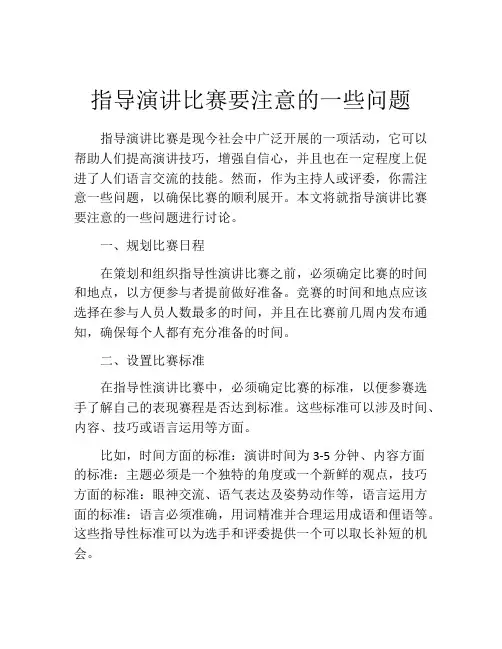 指导演讲比赛要注意的一些问题

指导演讲比赛是现今社会中广泛开展的一项活动，它可以帮助人们提高演讲技巧，增强自信心，并且也在一定程度上促进了人们语言交流的技能。然而，作为主持人或评委，你需注意一些问题，以确保比赛的顺利展开。本文将就指导演讲比赛要注意的一些问题进行讨论。

一、规划比赛日程

在策划和组织指导性演讲比赛之前，必须确定比赛的时间和地点，以方便参与者提前做好准备。竞赛的时间和地点应该选择在参与人员人数最多的时间，并且在比赛前几周内发布通知，确保每个人都有充分准备的时间。

二、设置比赛标准

在指导性演讲比赛中，必须确定比赛的标准，以便参赛选手了解自己的表现赛程是否达到标准。这些标准可以涉及时间、内容、技巧或语言运用等方面。

比如，时间方面的标准：演讲时间为 3-5 分钟、内容方面的标准：主题必须是一个独特的角度或一个新鲜的观点，技巧方面的标准：眼神交流、语气表达及姿势动作等，语言运用方面的标准：语言必须准确，用词精准并合理运用成语和俚语等。这些指导性标准可以为选手和评委提供一个可以取长补短的机会。